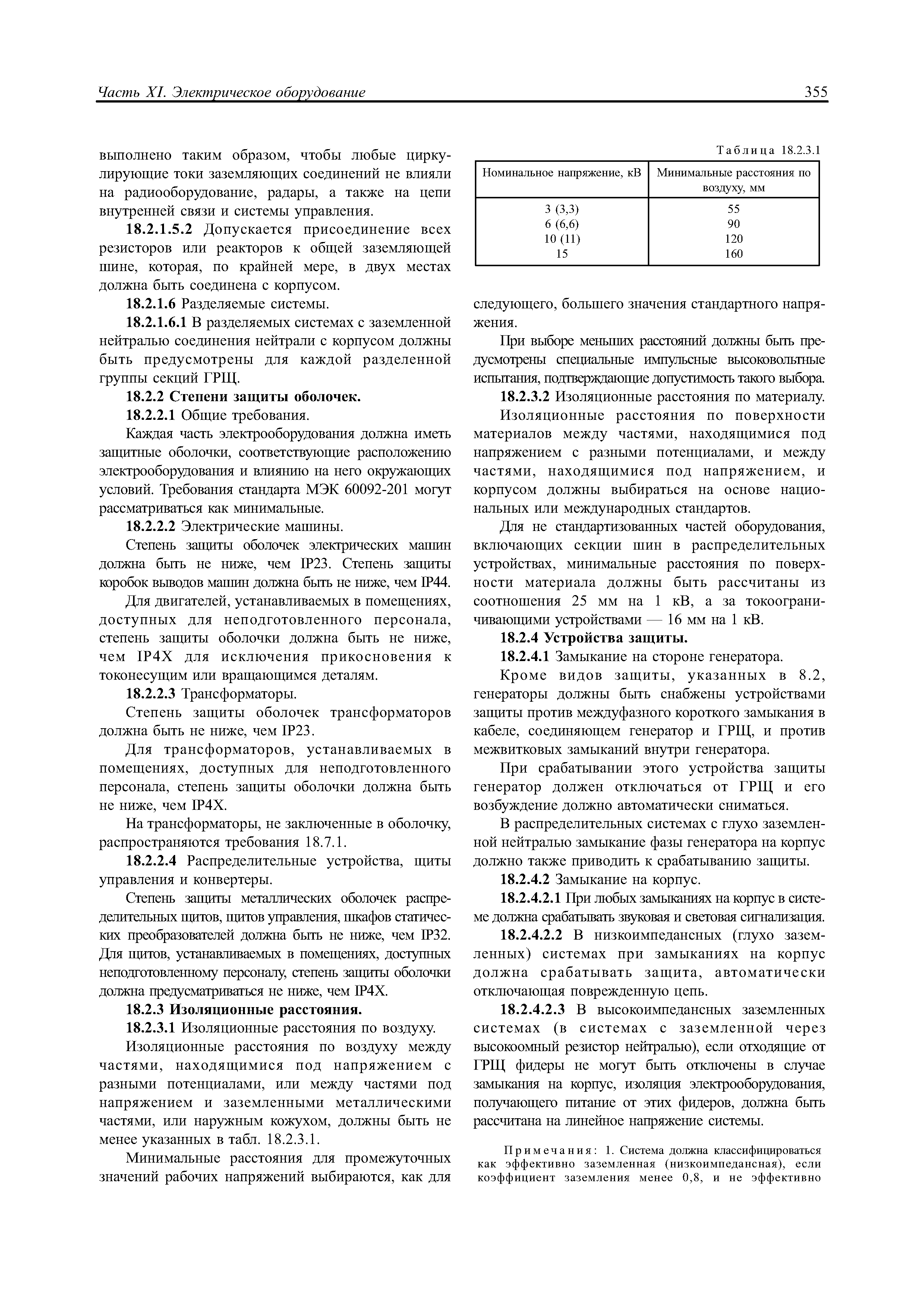 Часть XI. Электрическое оборудование

355

выполнено таким образом, чтобы любые циркулирующие токи заземляющих соединений не влияли на радиооборудование, радары, а также на цепи внутренней связи и системы управления.

18.2.1.5.2 Допускается присоединение всех резисторов или реакторов к общей заземляющей шине, которая, по крайней мере, в двух местах должна быть соединена с корпусом.

18.2.1.6 Разделяемые системы.

18.2.1.6.1 В разделяемых системах с заземленной нейтралью соединения нейтрали с корпусом должны быть предусмотрены для каждой разделенной группы секций ГРЩ.

18.2.2 Степени защиты оболочек.

18.2.2.1 Общие требования.

Каждая часть электрооборудования должна иметь защитные оболочки, соответствующие расположению электрооборудования и влиянию на него окружающих условий. Требования стандарта МЭК 60092-201 могут рассматриваться как минимальные.

18.2.2.2 Электрические машины.

Степень защиты оболочек электрических машин должна быть не ниже, чем IP23. Степень защиты коробок выводов машин должна быть не ниже, чем IP44.

Для двигателей, устанавливаемых в помещениях, доступных для неподготовленного персонала, степень защиты оболочки должна быть не ниже, чем IP4X для исключения прикосновения к токонесущим или вращающимся деталям.

18.2.2.3 Трансформаторы.

Степень защиты оболочек трансформаторов должна быть не ниже, чем IP23.

Для трансформаторов, устанавливаемых в помещениях, доступных для неподготовленного персонала, степень защиты оболочки должна быть не ниже, чем IP4X.

На трансформаторы, не заключенные в оболочку, распространяются требования 18.7.1.

18.2.2.4 Распределительные устройства, щиты управления и конвертеры.

Степень защиты металлических оболочек распределительных щитов, щитов управления, шкафов статических преобразователей должна быть не ниже, чем IP32. Для щитов, устанавливаемых в помещениях, доступных неподготовленному персоналу, степень защиты оболочки должна предусматриваться не ниже, чем IP4X.

18.2.3 Изоляционные расстояния.

18.2.3.1 Изоляционные расстояния по воздуху.

Изоляционные расстояния по воздуху между частями, находящимися под напряжением с разными потенциалами, или между частями под напряжением и заземленными металлическими частями, или наружным кожухом, должны быть не менее указанных в табл. 18.2.3.1.

Минимальные расстояния для промежуточных значений рабочих напряжений выбираются, как для

Таблица 18.2.3.1

| Номинальное напряжение, кВ | Минимальные расстояния по воздуху, мм |
|---|---|
| 3 (3,3) | 55 |
| 6 (6,6) | 90 |
| 10 (11) | 120 |
| 15 | 160 |

следующего, большего значения стандартного напряжения.

При выборе меньших расстояний должны быть предусмотрены специальные импульсные высоковольтные испытания, подтверждающие допустимость такого выбора.

18.2.3.2 Изоляционные расстояния по материалу.

Изоляционные расстояния по поверхности материалов между частями, находящимися под напряжением с разными потенциалами, и между частями, находящимися под напряжением, и корпусом должны выбираться на основе национальных или международных стандартов.

Для не стандартизованных частей оборудования, включающих секции шин в распределительных устройствах, минимальные расстояния по поверхности материала должны быть рассчитаны из соотношения 25 мм на 1 кВ, а за токоограничивающими устройствами — 16 мм на 1 кВ.

18.2.4 Устройства защиты.

18.2.4.1 Замыкание на стороне генератора.

Кроме видов защиты, указанных в 8.2, генераторы должны быть снабжены устройствами защиты против междуфазного короткого замыкания в кабеле, соединяющем генератор и ГРЩ, и против межвитковых замыканий внутри генератора.

При срабатывании этого устройства защиты генератор должен отключаться от ГРЩ и его возбуждение должно автоматически сниматься.

В распределительных системах с глухо заземленной нейтралью замыкание фазы генератора на корпус должно также приводить к срабатыванию защиты.

18.2.4.2 Замыкание на корпус.

18.2.4.2.1 При любых замыканиях на корпус в системе должна срабатывать звуковая и световая сигнализация.

18.2.4.2.2 В низкоимпедансных (глухо заземленных) системах при замыканиях на корпус должна срабатывать защита, автоматически отключающая поврежденную цепь.

18.2.4.2.3 В высокоимпедансных заземленных системах (в системах с заземленной через высокоомный резистор нейтралью), если отходящие от ГРЩ фидеры не могут быть отключены в случае замыкания на корпус, изоляция электрооборудования, получающего питание от этих фидеров, должна быть рассчитана на линейное напряжение системы.

Примечания: 1. Система должна классифицироваться как эффективно заземленная (низкоимпедансная), если коэффициент заземления менее 0,8, и не эффективно